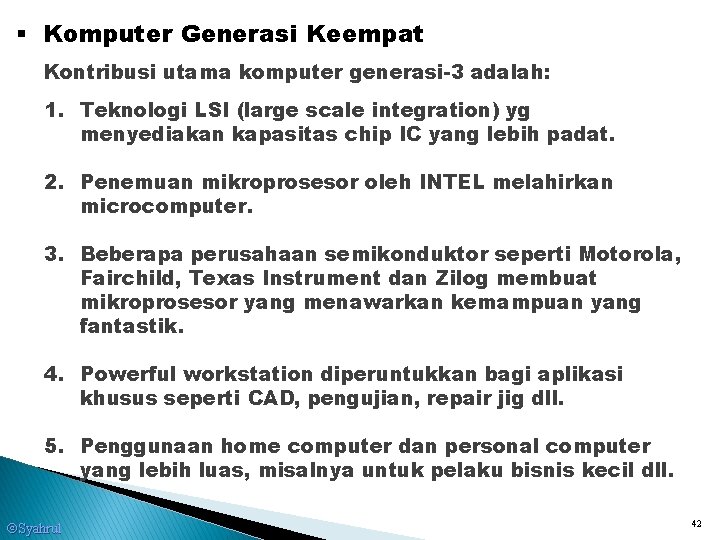 ▪ Komputer Generasi Keempat

Kontribusi utama komputer generasi-3 adalah:

1. Teknologi LSI (large scale integration) yg menyediakan kapasitas chip IC yang lebih padat.

2. Penemuan mikroprosesor oleh INTEL melahirkan microcomputer.

3. Beberapa perusahaan semikonduktor seperti Motorola, Fairchild, Texas Instrument dan Zilog membuat mikroprosesor yang menawarkan kemampuan yang fantastik.

4. Powerful workstation diperuntukkan bagi aplikasi khusus seperti CAD, pengujian, repair jig dll.

5. Penggunaan home computer dan personal computer yang lebih luas, misalnya untuk pelaku bisnis kecil dll.

©Syahrul

42